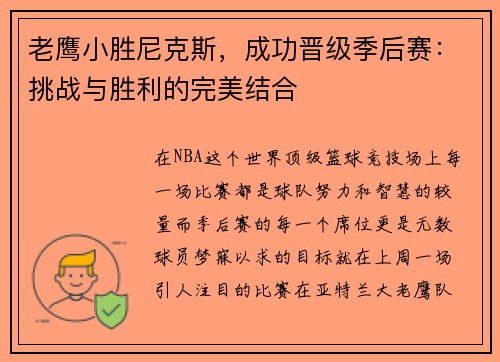 老鹰小胜尼克斯，成功晋级季后赛：挑战与胜利的完美结合

在NBA这个世界顶级篮球竞技场上每一场比赛都是球队努力和智慧的较量而季后赛的每一个席位更是无数球员梦寐以求的目标就在上周一场引人注目的比赛在亚特兰大老鹰队